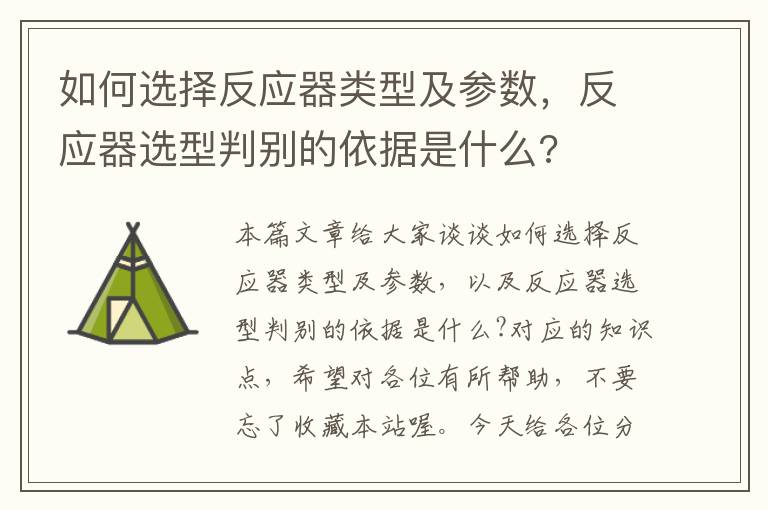 如何选择反应器类型及参数，反应器选型判别的依据是什么？

本篇文章给大家谈谈如何选择反应器类型及参数，以及反应器选型判别的依据是什么?对应的知识点，希望对各位有所帮助，不要忘了收藏本站喔。今天给各位分